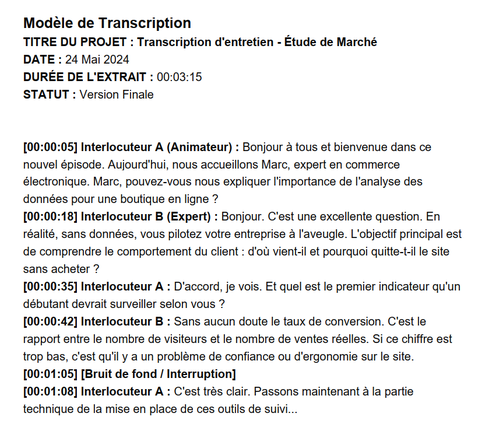 Modèle de Transcription
TITRE DU PROJET : Transcription d'entretien - Étude de Marché
DATE : 24 Mai 2024
DURÉE DE L'EXTRAIT : 00:03:15
STATUT : Version Finale

[00:00:05] Interlocuteur A (Animateur) : Bonjour à tous et bienvenue dans ce nouvel épisode. Aujourd'hui, nous accueillons Marc, expert en commerce électronique. Marc, pouvez-vous nous expliquer l'importance de l'analyse des données pour une boutique en ligne ?
[00:00:18] Interlocuteur B (Expert) : Bonjour. C'est une excellente question. En réalité, sans données, vous pilotez votre entreprise à l'aveugle. L'objectif principal est de comprendre le comportement du client : d'où vient-il et pourquoi quitte-t-il le site sans acheter ?
[00:00:35] Interlocuteur A : D'accord, je vois. Et quel est le premier indicateur qu'un débutant devrait surveiller selon vous ?
[00:00:42] Interlocuteur B : Sans aucun doute le taux de conversion. C'est le rapport entre le nombre de visiteurs et le nombre de ventes réelles. Si ce chiffre est trop bas, c'est qu'il y a un problème de confiance ou d'ergonomie sur le site.
[00:01:05] [Bruit de fond / Interruption]
[00:01:08] Interlocuteur A : C'est très clair. Passons maintenant à la partie technique de la mise en place de ces outils de suivi...